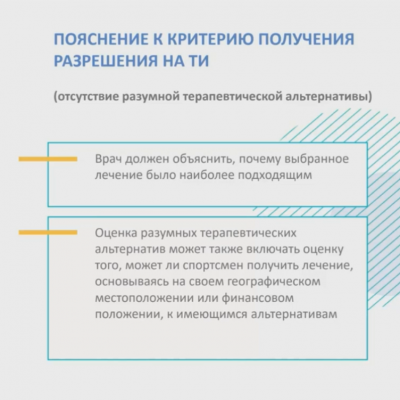 ПОЯСНЕНИЕ К КРИТЕРИЮ ПОЛУЧЕНИЯ РАЗРЕШЕНИЯ НА ТИ

(отсутствие разумной терапевтической альтернативы)

Врач должен объяснить, почему выбранное лечение было наиболее подходящим

Оценка разумных терапевтических альтернатив может также включать оценку того, может ли спортсмен получить лечение, основываясь на своем географическом местоположении или финансовом положении, к имеющимся альтернативам